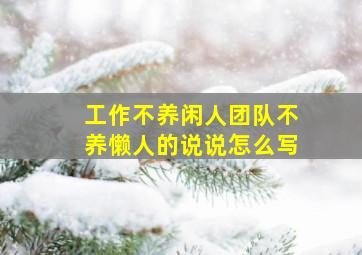 工作不养闲人团队不养懒人的说说怎么写